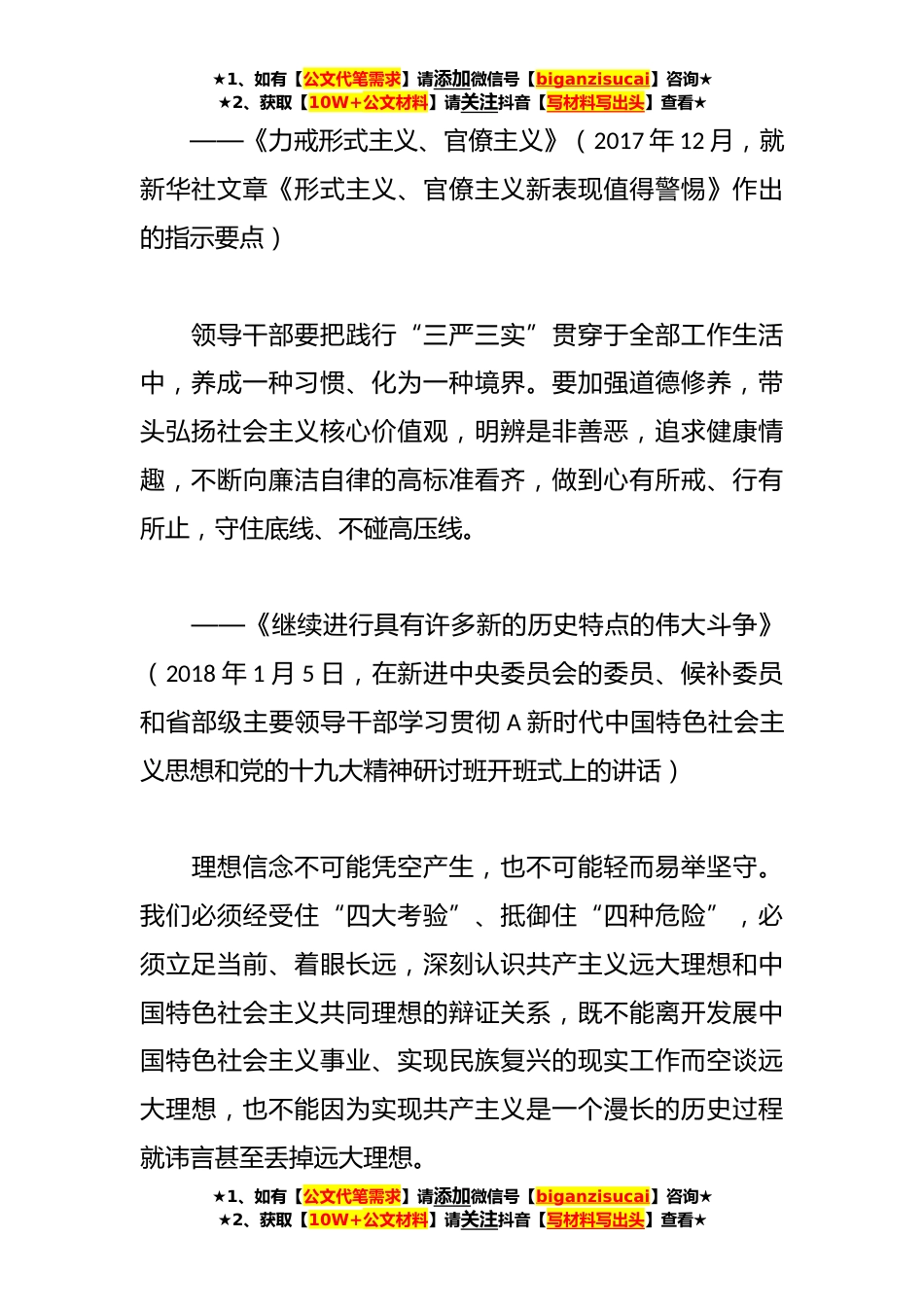 ★1、如有【公文代笔需求】请添加微信号【biganzisucai】咨询★
★2、获取【10W+公文材料】请关注抖音【写材料写出头】查看★

——《力戒形式主义、官僚主义》（2017 年 12 月，就新华社文章《形式主义、官僚主义新表现值得警惕》作出的指示要点）

领导干部要把践行“三严三实”贯穿于全部工作生活中，养成一种习惯、化为一种境界。要加强道德修养，带头弘扬社会主义核心价值观，明辨是非善恶，追求健康情趣，不断向廉洁自律的高标准看齐，做到心有所戒、行有所止，守住底线、不碰高压线。

——《继续进行具有许多新的历史特点的伟大斗争》（2018 年 1 月 5 日，在新进中央委员会的委员、候补委员和省部级主要领导干部学习贯彻 A 新时代中国特色社会主义思想和党的十九大精神研讨班开班式上的讲话）

理想信念不可能凭空产生，也不可能轻而易举坚守。我们必须经受住“四大考验”、抵御住“四种危险”，必须立足当前、着眼长远，深刻认识共产主义远大理想和中国特色社会主义共同理想的辩证关系，既不能离开发展中国特色社会主义事业、实现民族复兴的现实工作而空谈远大理想，也不能因为实现共产主义是一个漫长的历史过程就讳言甚至丢掉远大理想。

★1、如有【公文代笔需求】请添加微信号【biganzisucai】咨询★
★2、获取【10W+公文材料】请关注抖音【写材料写出头】查看★